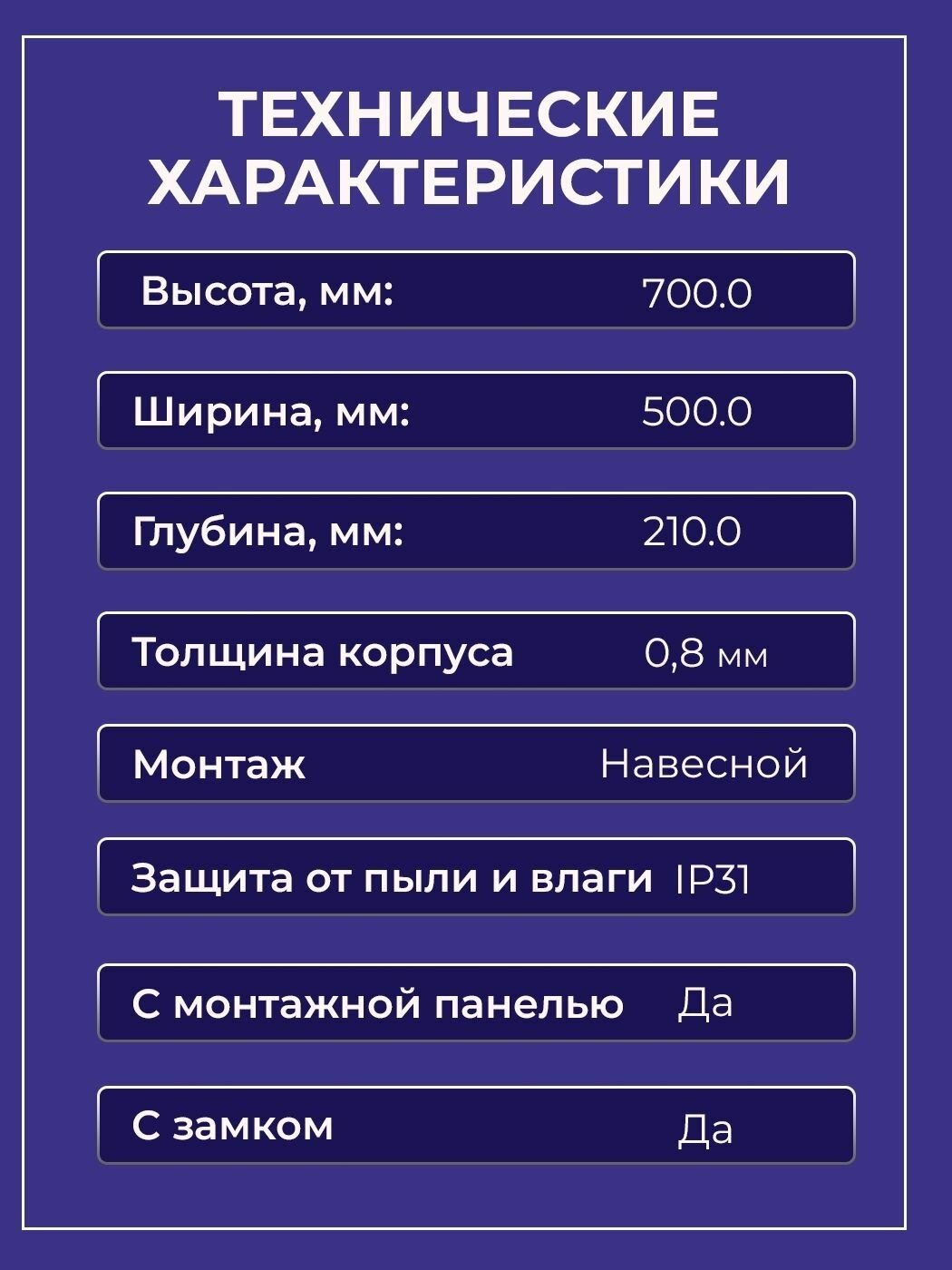 ТЕХНИЧЕСКИЕ ХАРАКТЕРИСТИКИ

Высота, мм: 700.0

Ширина, мм: 500.0

Глубина, мм: 210.0

Толщина корпуса 0,8 мм

Монтаж Навесной

Защита от пыли и влаги IP31

С монтажной панелью Да

С замком Да